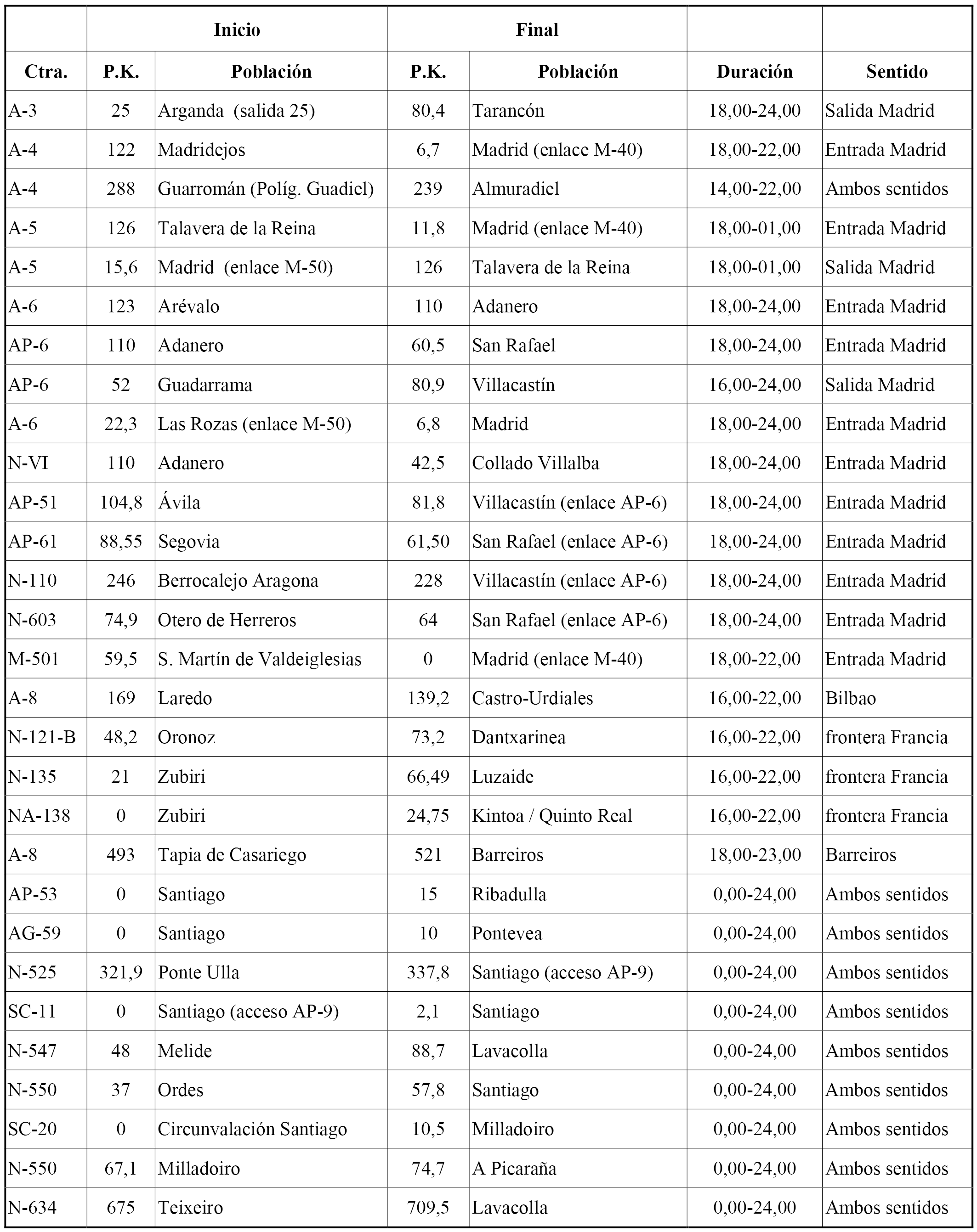 |  | Inicio |  | Final |  |  |  |
|---|---|---|---|---|---|---|
| Ctra. | P.K. | Población | P.K. | Población | Duración | Sentido |
| A-3 | 25 | Arganda (salida 25) | 80,4 | Tarancón | 18,00-24,00 | Salida Madrid |
| A-4 | 122 | Madridejos | 6,7 | Madrid (enlace M-40) | 18,00-22,00 | Entrada Madrid |
| A-4 | 288 | Guarromán (Políg. Guadiel) | 239 | Almuradiel | 14,00-22,00 | Ambos sentidos |
| A-5 | 126 | Talavera de la Reina | 11,8 | Madrid (enlace M-40) | 18,00-01,00 | Entrada Madrid |
| A-5 | 15,6 | Madrid (enlace M-50) | 126 | Talavera de la Reina | 18,00-01,00 | Salida Madrid |
| A-6 | 123 | Arévalo | 110 | Adanero | 18,00-24,00 | Entrada Madrid |
| AP-6 | 110 | Adanero | 60,5 | San Rafael | 18,00-24,00 | Entrada Madrid |
| AP-6 | 52 | Guadarrama | 80,9 | Villacastín | 16,00-24,00 | Salida Madrid |
| A-6 | 22,3 | Las Rozas (enlace M-50) | 6,8 | Madrid | 18,00-24,00 | Entrada Madrid |
| N-VI | 110 | Adanero | 42,5 | Collado Villalba | 18,00-24,00 | Entrada Madrid |
| AP-51 | 104,8 | Ávila | 81,8 | Villacastín (enlace AP-6) | 18,00-24,00 | Entrada Madrid |
| AP-61 | 88,55 | Segovia | 61,50 | San Rafael (enlace AP-6) | 18,00-24,00 | Entrada Madrid |
| N-110 | 246 | Berrocalejo Aragona | 228 | Villacastín (enlace AP-6) | 18,00-24,00 | Entrada Madrid |
| N-603 | 74,9 | Otero de Herreros | 64 | San Rafael (enlace AP-6) | 18,00-24,00 | Entrada Madrid |
| M-501 | 59,5 | S. Martín de Valdeiglesias | 0 | Madrid (enlace M-40) | 18,00-22,00 | Entrada Madrid |
| A-8 | 169 | Laredo | 139,2 | Castro-Urdiales | 16,00-22,00 | Bilbao |
| N-121-B | 48,2 | Oronoz | 73,2 | Dantxarinea | 16,00-22,00 | frontera Francia |
| N-135 | 21 | Zubiri | 66,49 | Luzaide | 16,00-22,00 | frontera Francia |
| NA-138 | 0 | Zubiri | 24,75 | Kintoa / Quinto Real | 16,00-22,00 | frontera Francia |
| A-8 | 493 | Tapia de Casariego | 521 | Barreiros | 18,00-23,00 | Barreiros |
| AP-53 | 0 | Santiago | 15 | Ribadulla | 0,00-24,00 | Ambos sentidos |
| AG-59 | 0 | Santiago | 10 | Pontevea | 0,00-24,00 | Ambos sentidos |
| N-525 | 321,9 | Ponte Ulla | 337,8 | Santiago (acceso AP-9) | 0,00-24,00 | Ambos sentidos |
| SC-11 | 0 | Santiago (acceso AP-9) | 2,1 | Santiago | 0,00-24,00 | Ambos sentidos |
| N-547 | 48 | Melide | 88,7 | Lavacolla | 0,00-24,00 | Ambos sentidos |
| N-550 | 37 | Ordes | 57,8 | Santiago | 0,00-24,00 | Ambos sentidos |
| SC-20 | 0 | Circunvalación Santiago | 10,5 | Milladoiro | 0,00-24,00 | Ambos sentidos |
| N-550 | 67,1 | Milladoiro | 74,7 | A Picaraña | 0,00-24,00 | Ambos sentidos |
| N-634 | 675 | Teixeiro | 709,5 | Lavacolla | 0,00-24,00 | Ambos sentidos |